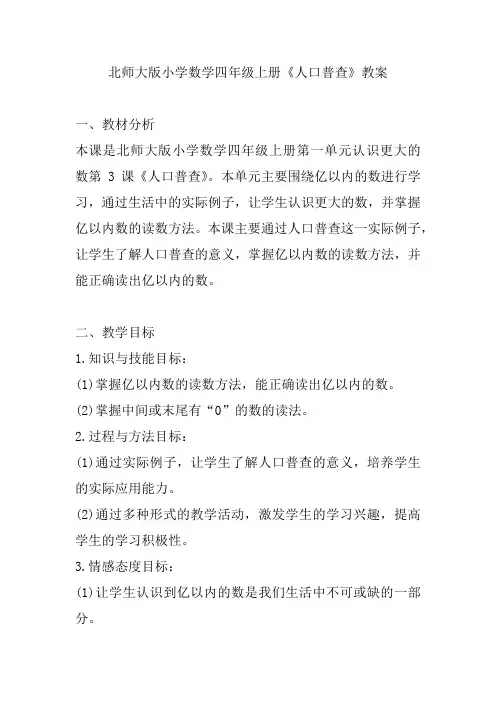 北师大版小学数学四年级上册《人口普查》教案

一、教材分析
本课是北师大版小学数学四年级上册第一单元认识更大的数第 3 课《人口普查》。本单元主要围绕亿以内的数进行学习，通过生活中的实际例子，让学生认识更大的数，并掌握亿以内数的读数方法。本课主要通过人口普查这一实际例子，让学生了解人口普查的意义，掌握亿以内数的读数方法，并能正确读出亿以内的数。

二、教学目标
1.知识与技能目标：
(1)掌握亿以内数的读数方法，能正确读出亿以内的数。
(2)掌握中间或末尾有“0”的数的读法。
2.过程与方法目标：
(1)通过实际例子，让学生了解人口普查的意义，培养学生的实际应用能力。
(2)通过多种形式的教学活动，激发学生的学习兴趣，提高学生的学习积极性。
3.情感态度目标：
(1)让学生认识到亿以内的数是我们生活中不可或缺的一部分。